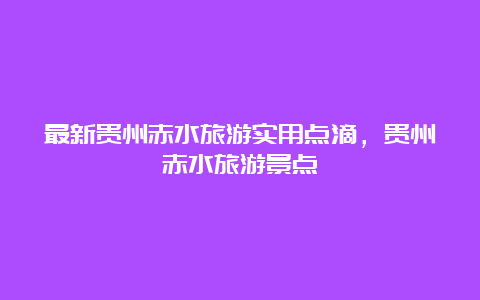 最新贵州赤水旅游实用点滴，贵州赤水旅游景点